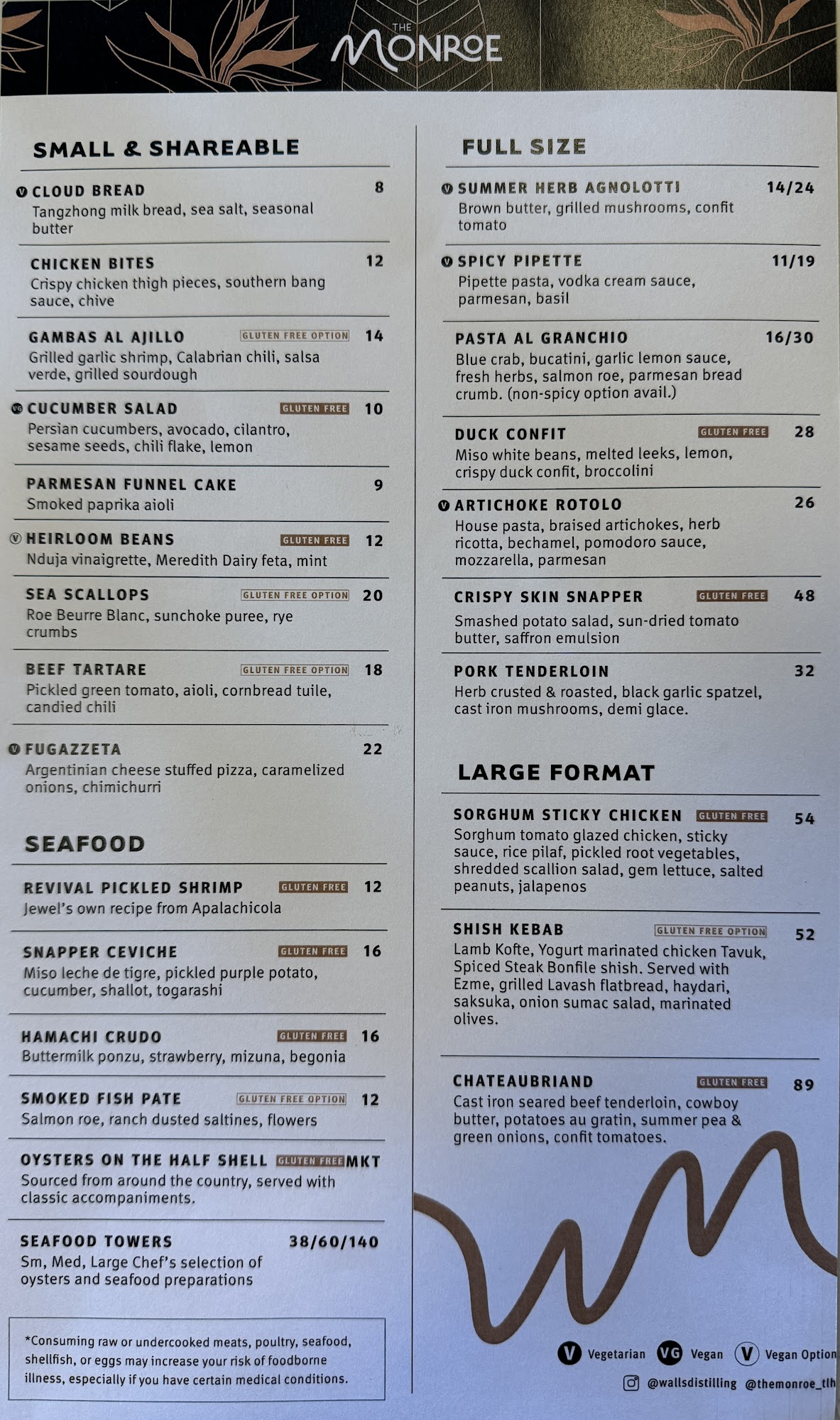 THE MONROE

SMALL & SHAREABLE

V CLOUD BREAD 8
Tangzhong milk bread, sea salt, seasonal butter

CHICKEN BITES 12
Crispy chicken thigh pieces, southern bang sauce, chive

GAMBAS AL AJILLO GLUTEN FREE OPTION 14
Grilled garlic shrimp, Calabrian chili, salsa verde, grilled sourdough

VG CUCUMBER SALAD GLUTEN FREE 10
Persian cucumbers, avocado, cilantro, sesame seeds, chili flake, lemon

PARMESAN FUNNEL CAKE 9
Smoked paprika aioli

V HEIRLOOM BEANS GLUTEN FREE 12
Nduja vinaigrette, Meredith Dairy feta, mint

SEA SCALLOPS GLUTEN FREE OPTION 20
Roe Beurre Blanc, sunchoke puree, rye crumbs

BEEF TARTARE GLUTEN FREE OPTION 18
Pickled green tomato, aioli, cornbread tuile, candied chili

V FUGAZZETA 22
Argentinian cheese stuffed pizza, caramelized onions, chimichurri

SEAFOOD

REVIVAL PICKLED SHRIMP GLUTEN FREE 12
Jewel's own recipe from Apalachicola

SNAPPER CEVICHE GLUTEN FREE 16
Miso leche de tigre, pickled purple potato, cucumber, shallot, togarashi

HAMACHI CRUDO GLUTEN FREE 16
Buttermilk ponzu, strawberry, mizuna, begonia

SMOKED FISH PATE GLUTEN FREE OPTION 12
Salmon roe, ranch dusted saltines, flowers

OYSTERS ON THE HALF SHELL GLUTEN FREE MKT
Sourced from around the country, served with classic accompaniments.

SEAFOOD TOWERS 38/60/140
Sm, Med, Large Chef's selection of oysters and seafood preparations

*Consuming raw or undercooked meats, poultry, seafood, shellfish, or eggs may increase your risk of foodborne illness, especially if you have certain medical conditions.

FULL SIZE

V SUMMER HERB AGNOLOTTI 14/24
Brown butter, grilled mushrooms, confit tomato

V SPICY PIPETTE 11/19
Pipette pasta, vodka cream sauce, parmesan, basil

PASTA AL GRANCHIO 16/30
Blue crab, bucatini, garlic lemon sauce, fresh herbs, salmon roe, parmesan bread crumb. (non-spicy option avail.)

DUCK CONFIT GLUTEN FREE 28
Miso white beans, melted leeks, lemon, crispy duck confit, broccolini

V ARTICHOKE ROTOLO 26
House pasta, braised artichokes, herb ricotta, bechamel, pomodoro sauce, mozzarella, parmesan

CRISPY SKIN SNAPPER GLUTEN FREE 48
Smashed potato salad, sun-dried tomato butter, saffron emulsion

PORK TENDERLOIN 32
Herb crusted & roasted, black garlic spatzel, cast iron mushrooms, demi glace.

LARGE FORMAT

SORGHUM STICKY CHICKEN GLUTEN FREE 54
Sorghum tomato glazed chicken, sticky sauce, rice pilaf, pickled root vegetables, shredded scallion salad, gem lettuce, salted peanuts, jalapenos

SHISH KEBAB GLUTEN FREE OPTION 52
Lamb Kofte, Yogurt marinated chicken Tavuk, Spiced Steak Bonfile shish. Served with Ezme, grilled Lavash flatbread, haydari, saksuka, onion sumac salad, marinated olives.

CHATEAUBRIAND GLUTEN FREE 89
Cast iron seared beef tenderloin, cowboy butter, potatoes au gratin, summer pea & green onions, confit tomatoes.

V Vegetarian VG Vegan V Vegan Option
@wallsdistilling @themonroe_tlh